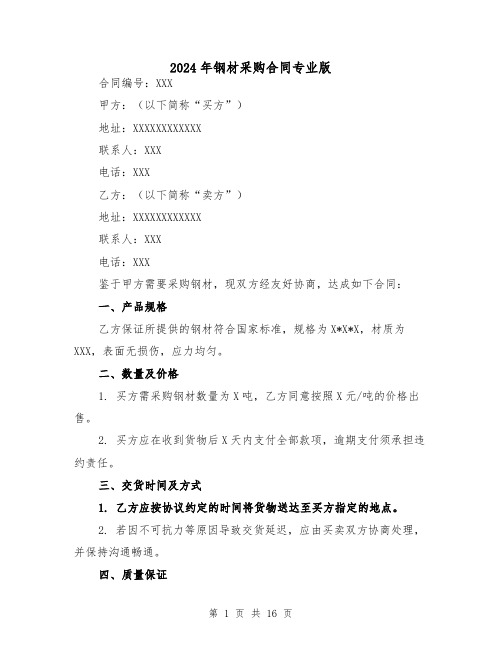 2024年钢材采购合同专业版

合同编号：XXX

甲方：（以下简称“买方”）

地址：XXXXXXXXXXXX

联系人：XXX

电话：XXX

乙方：（以下简称“卖方”）

地址：XXXXXXXXXXXX

联系人：XXX

电话：XXX

鉴于甲方需要采购钢材，现双方经友好协商，达成如下合同：

一、产品规格

乙方保证所提供的钢材符合国家标准，规格为X*X*X，材质为XXX，表面无损伤，应力均匀。

二、数量及价格

1. 买方需采购钢材数量为X吨，乙方同意按照X元/吨的价格出售。

2. 买方应在收到货物后X天内支付全部款项，逾期支付须承担违约责任。

三、交货时间及方式

1. 乙方应按协议约定的时间将货物送达至买方指定的地点。

2. 若因不可抗力等原因导致交货延迟，应由买卖双方协商处理，并保持沟通畅通。

四、质量保证

第 1 页 共 16 页